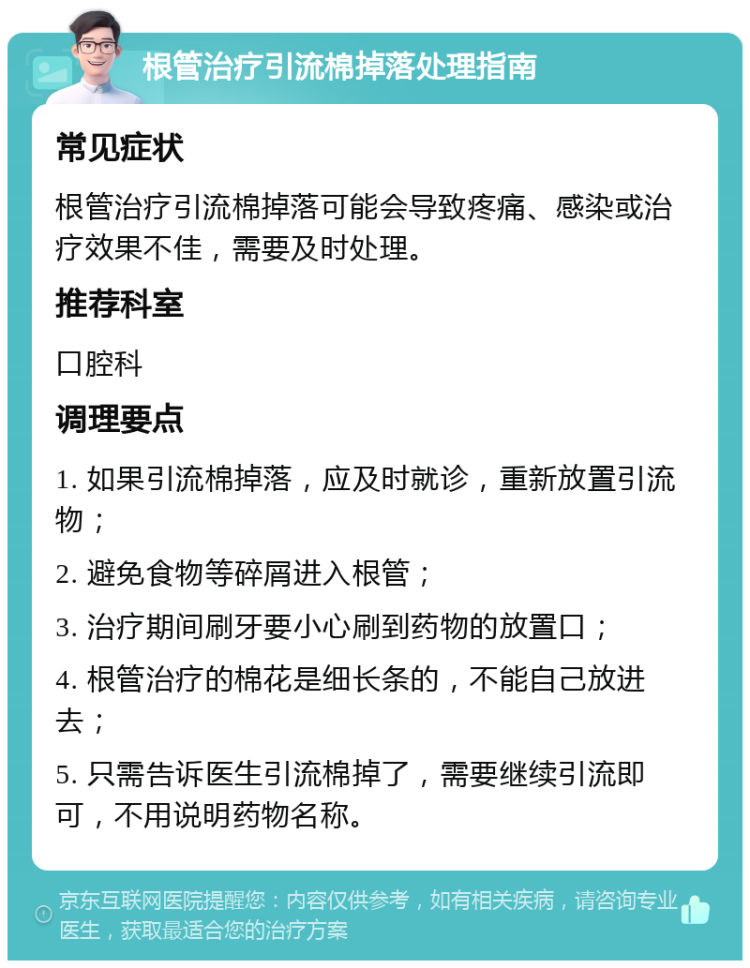 根管治疗引流棉掉落处理指南

常见症状

根管治疗引流棉掉落可能会导致疼痛、感染或治疗效果不佳，需要及时处理。

推荐科室

口腔科

调理要点

1. 如果引流棉掉落，应及时就诊，重新放置引流物；

2. 避免食物等碎屑进入根管；

3. 治疗期间刷牙要小心刷到药物的放置口；

4. 根管治疗的棉花是细长条的，不能自己放进去；

5. 只需告诉医生引流棉掉了，需要继续引流即可，不用说明药物名称。

京东互联网医院提醒您：内容仅供参考，如有相关疾病，请咨询专业医生，获取最适合您的治疗方案